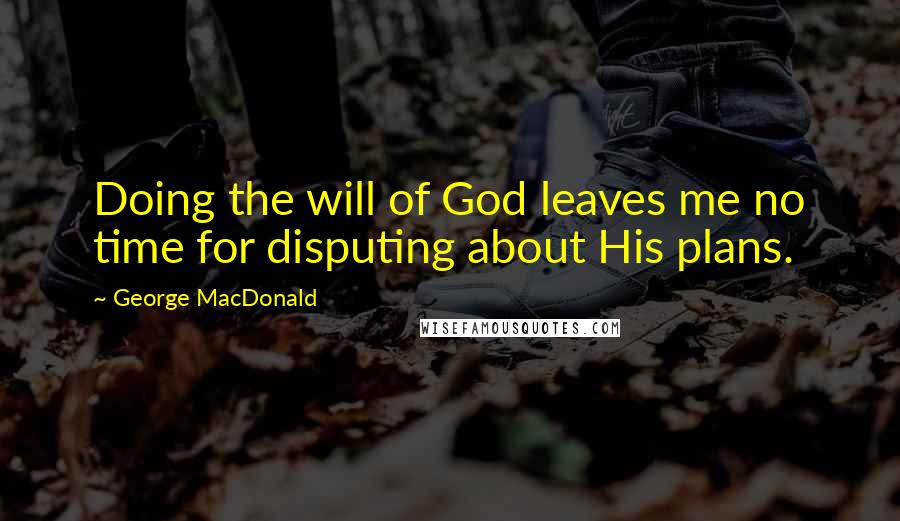 Doing the will of God leaves me no time for disputing about His plans.

~ George MacDonald

WISEFAMOUSQUOTES.COM